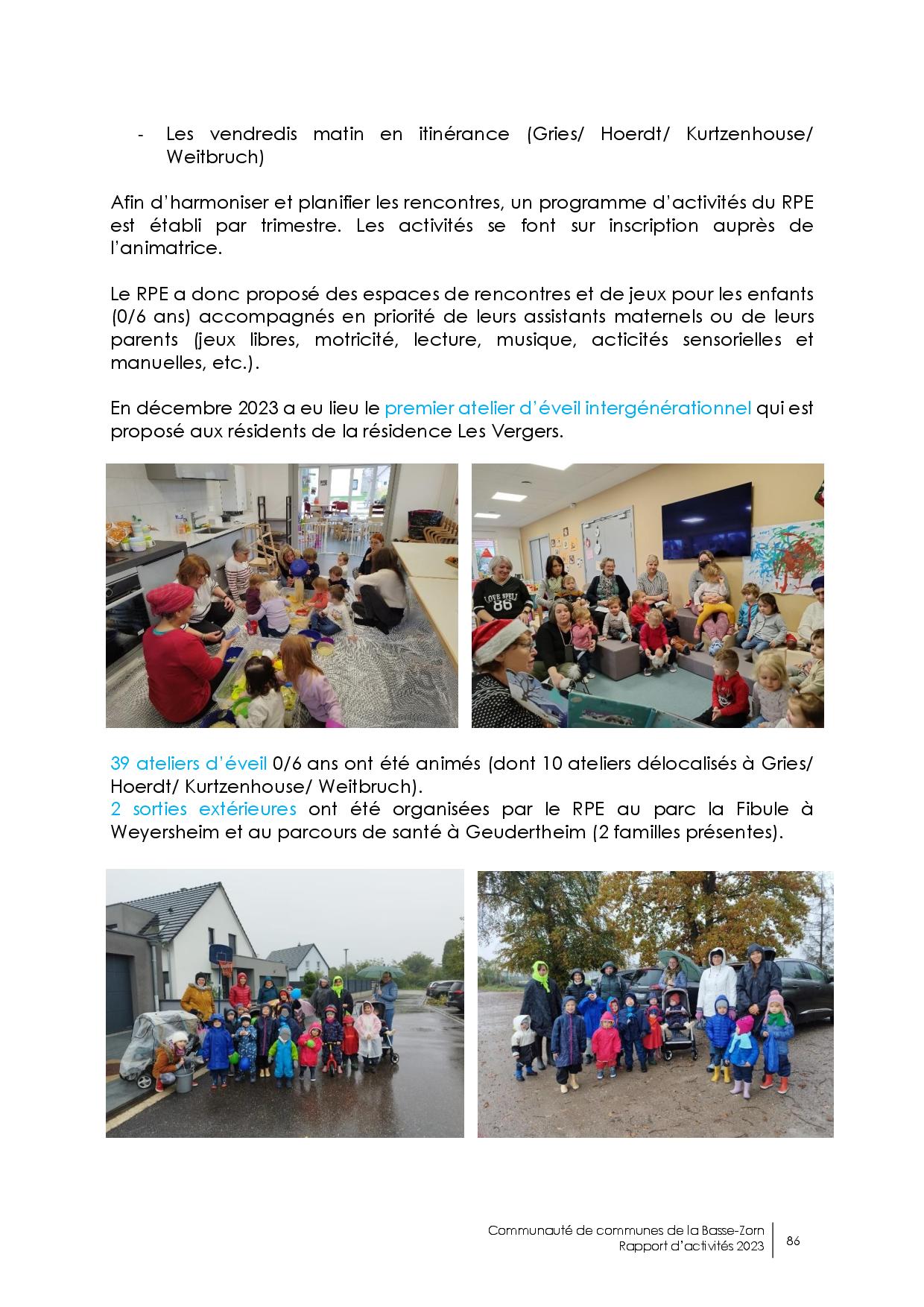 - Les vendredis matin en itinérance (Gries/ Hoerdt/ Kurtzenhouse/ Weitbruch)

Afin d'harmoniser et planifier les rencontres, un programme d'activités du RPE est établi par trimestre. Les activités se font sur inscription auprès de l'animatrice.

Le RPE a donc proposé des espaces de rencontres et de jeux pour les enfants (0/6 ans) accompagnés en priorité de leurs assistants maternels ou de leurs parents (jeux libres, motricité, lecture, musique, acticités sensorielles et manuelles, etc.).

En décembre 2023 a eu lieu le premier atelier d'éveil intergénérationnel qui est proposé aux résidents de la résidence Les Vergers.

LOVE SPELL
86

39 ateliers d'éveil 0/6 ans ont été animés (dont 10 ateliers délocalisés à Gries/ Hoerdt/ Kurtzenhouse/ Weitbruch).
2 sorties extérieures ont été organisées par le RPE au parc la Fibule à Weyersheim et au parcours de santé à Geudertheim (2 familles présentes).

Communauté de communes de la Basse-Zorn
Rapport d'activités 2023
86